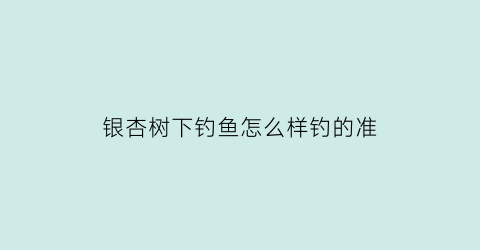 银杏树下钓鱼怎么样钓的准